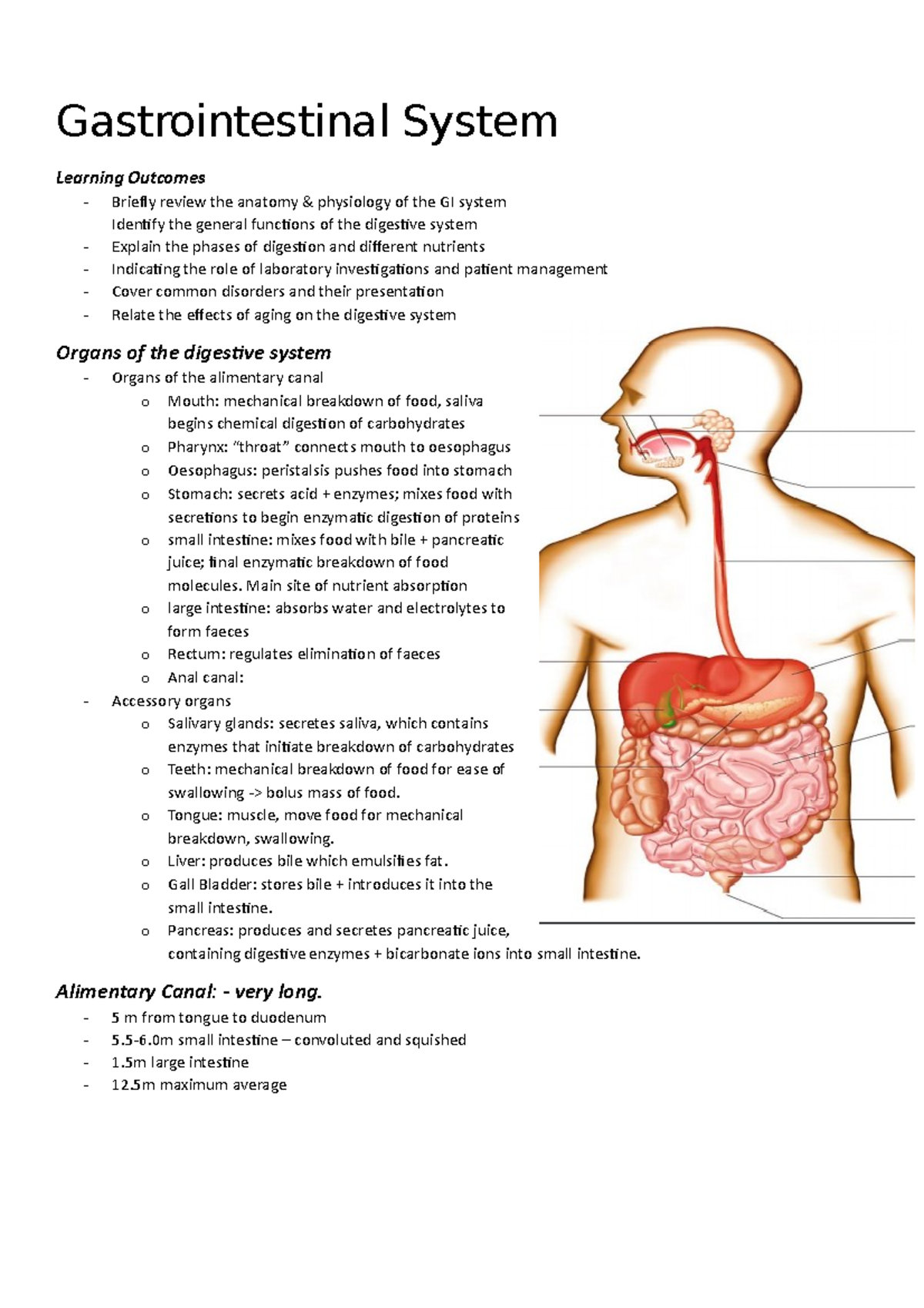 Gastrointestinal System

Learning Outcomes

- Briefly review the anatomy & physiology of the GI system
  Identify the general functions of the digestive system
- Explain the phases of digestion and different nutrients
- Indicating the role of laboratory investigations and patient management
- Cover common disorders and their presentation
- Relate the effects of aging on the digestive system

Organs of the digestive system

- Organs of the alimentary canal
  o Mouth: mechanical breakdown of food, saliva begins chemical digestion of carbohydrates
  o Pharynx: “throat” connects mouth to oesophagus
  o Oesophagus: peristalsis pushes food into stomach
  o Stomach: secrets acid + enzymes; mixes food with secretions to begin enzymatic digestion of proteins
  o small intestine: mixes food with bile + pancreatic juice; final enzymatic breakdown of food molecules. Main site of nutrient absorption
  o large intestine: absorbs water and electrolytes to form faeces
  o Rectum: regulates elimination of faeces
  o Anal canal:
- Accessory organs
  o Salivary glands: secretes saliva, which contains enzymes that initiate breakdown of carbohydrates
  o Teeth: mechanical breakdown of food for ease of swallowing -> bolus mass of food.
  o Tongue: muscle, move food for mechanical breakdown, swallowing.
  o Liver: produces bile which emulsifies fat.
  o Gall Bladder: stores bile + introduces it into the small intestine.
  o Pancreas: produces and secretes pancreatic juice, containing digestive enzymes + bicarbonate ions into small intestine.

Alimentary Canal: - very long.

- 5 m from tongue to duodenum
- 5.5-6.0m small intestine – convoluted and squished
- 1.5m large intestine
- 12.5m maximum average